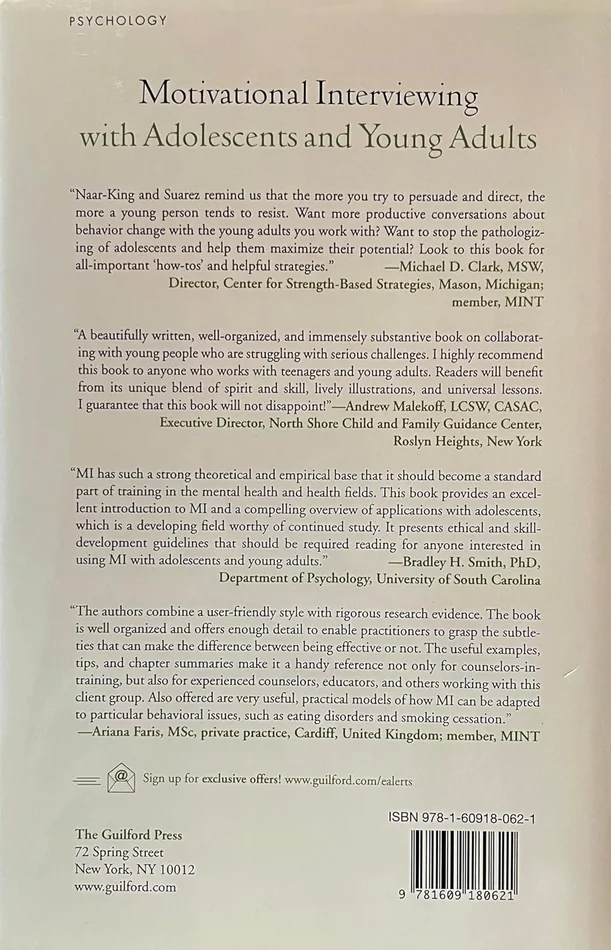 PSYCHOLOGY

Motivational Interviewing with Adolescents and Young Adults

"Naar-King and Suarez remind us that the more you try to persuade and direct, the more a young person tends to resist. Want more productive conversations about behavior change with the young adults you work with? Want to stop the pathologizing of adolescents and help them maximize their potential? Look to this book for all-important 'how-tos' and helpful strategies." —Michael D. Clark, MSW, Director, Center for Strength-Based Strategies, Mason, Michigan; member, MINT

"A beautifully written, well-organized, and immensely substantive book on collaborating with young people who are struggling with serious challenges. I highly recommend this book to anyone who works with teenagers and young adults. Readers will benefit from its unique blend of spirit and skill, lively illustrations, and universal lessons. I guarantee that this book will not disappoint!"—Andrew Malekoff, LCSW, CASAC, Executive Director, North Shore Child and Family Guidance Center, Roslyn Heights, New York

"MI has such a strong theoretical and empirical base that it should become a standard part of training in the mental health and health fields. This book provides an excellent introduction to MI and a compelling overview of applications with adolescents, which is a developing field worthy of continued study. It presents ethical and skill-development guidelines that should be required reading for anyone interested in using MI with adolescents and young adults." —Bradley H. Smith, PhD, Department of Psychology, University of South Carolina

"The authors combine a user-friendly style with rigorous research evidence. The book is well organized and offers enough detail to enable practitioners to grasp the subtleties that can make the difference between being effective or not. The useful examples, tips, and chapter summaries make it a handy reference not only for counselors-in-training, but also for experienced counselors, educators, and others working with this client group. Also offered are very useful, practical models of how MI can be adapted to particular behavioral issues, such as eating disorders and smoking cessation." —Ariana Faris, MSc, private practice, Cardiff, United Kingdom; member, MINT

Sign up for exclusive offers! www.guilford.com/ealerts

The Guilford Press
72 Spring Street
New York, NY 10012
www.guilford.com

ISBN 978-1-60918-062-1

9 781609 180621